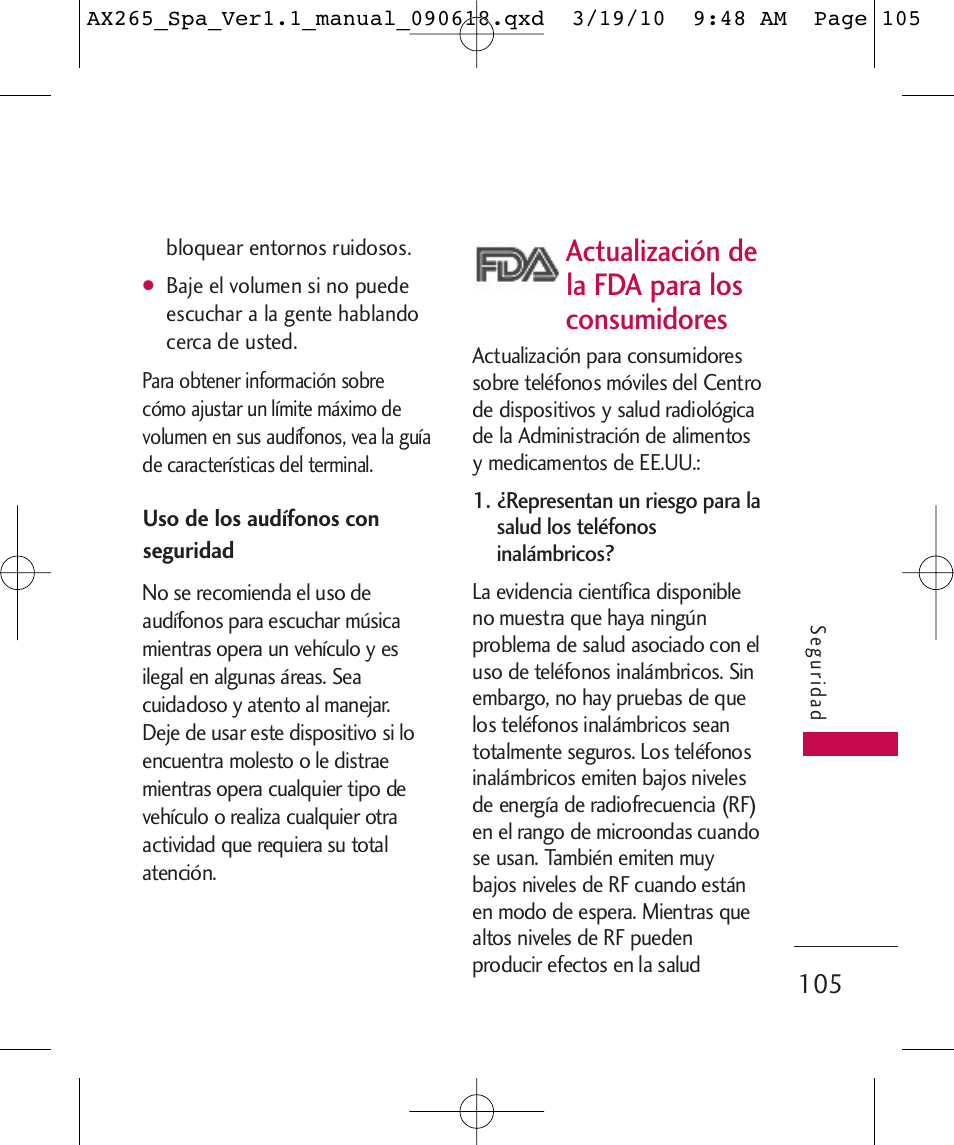 AX265_Spa_Ver1.1_manual_090618.qxd 3/19/10 9:48 AM Page 105

bloquear entornos ruidosos.

● Baje el volumen si no puede escuchar a la gente hablando cerca de usted.

Para obtener información sobre cómo ajustar un límite máximo de volumen en sus audífonos, vea la guía de características del terminal.

Uso de los audífonos con seguridad

No se recomienda el uso de audífonos para escuchar música mientras opera un vehículo y es ilegal en algunas áreas. Sea cuidadoso y atento al manejar. Deje de usar este dispositivo si lo encuentra molesto o le distrae mientras opera cualquier tipo de vehículo o realiza cualquier otra actividad que requiera su total atención.

FDA

Actualización de la FDA para los consumidores

Actualización para consumidores sobre teléfonos móviles del Centro de dispositivos y salud radiológica de la Administración de alimentos y medicamentos de EE.UU.:

1. ¿Representan un riesgo para la salud los teléfonos inalámbricos?

La evidencia científica disponible no muestra que haya ningún problema de salud asociado con el uso de teléfonos inalámbricos. Sin embargo, no hay pruebas de que los teléfonos inalámbricos sean totalmente seguros. Los teléfonos inalámbricos emiten bajos niveles de energía de radiofrecuencia (RF) en el rango de microondas cuando se usan. También emiten muy bajos niveles de RF cuando están en modo de espera. Mientras que altos niveles de RF pueden producir efectos en la salud

Seguridad

105